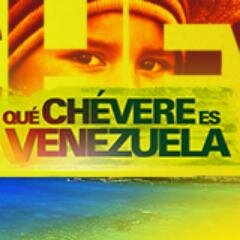 QUÉ CHÉVERE ES VENEZUELA